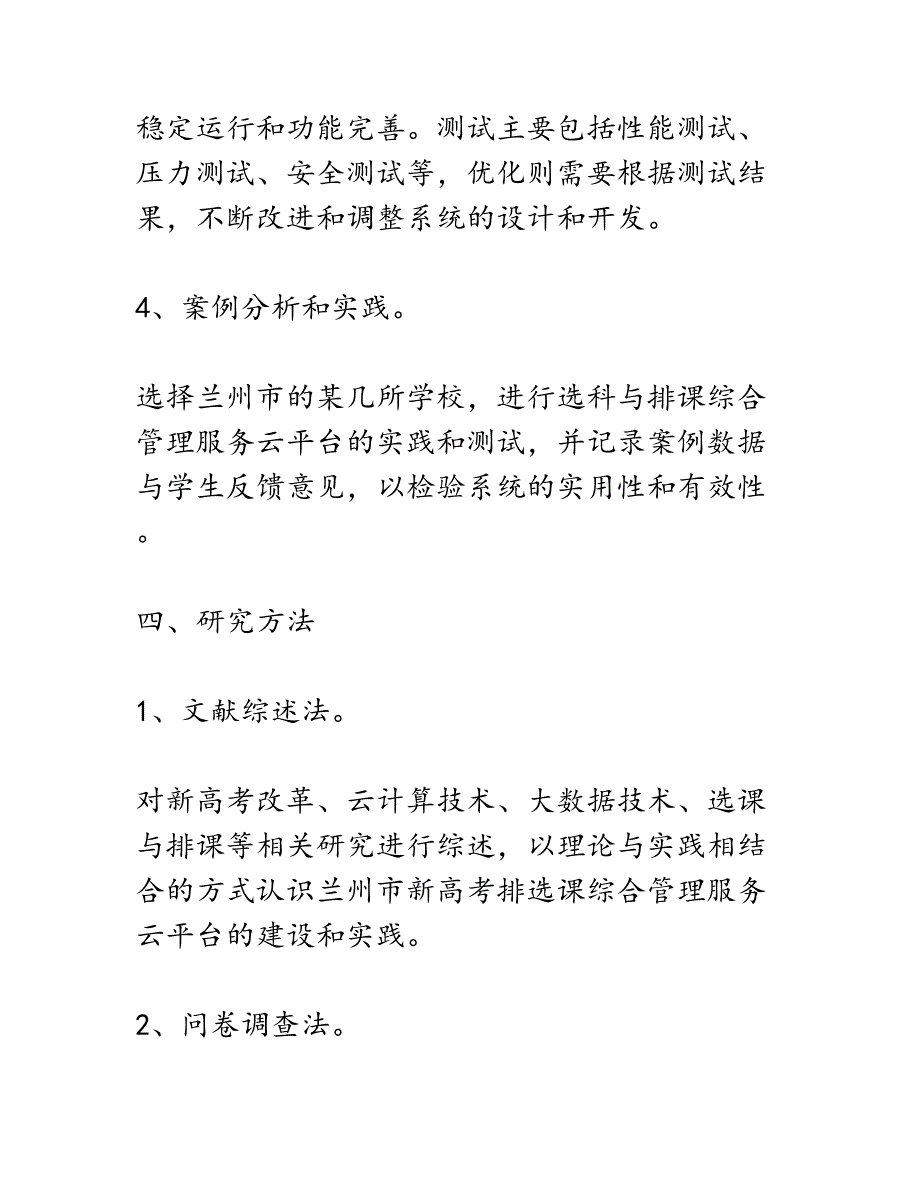 稳定运行和功能完善。测试主要包括性能测试、压力测试、安全测试等，优化则需要根据测试结果，不断改进和调整系统的设计和开发。

4、案例分析和实践。

选择兰州市的某几所学校，进行选科与排课综合管理服务云平台的实践和测试，并记录案例数据与学生反馈意见，以检验系统的实用性和有效性。

四、研究方法

1、文献综述法。

对新高考改革、云计算技术、大数据技术、选课与排课等相关研究进行综述，以理论与实践相结合的方式认识兰州市新高考排选课综合管理服务云平台的建设和实践。

2、问卷调查法。